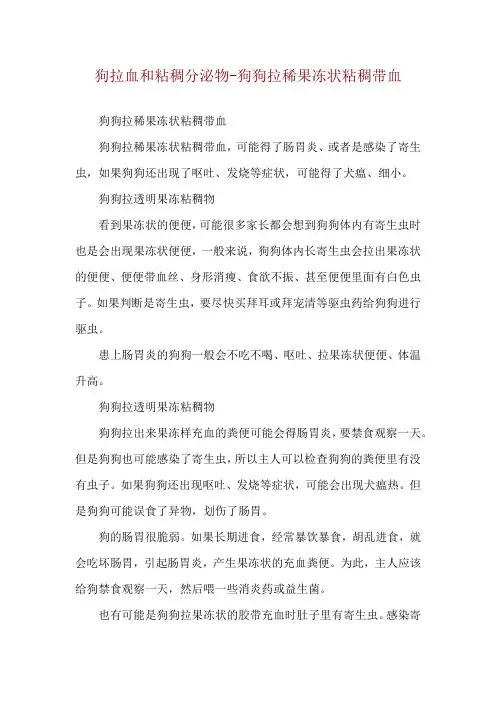 狗拉血和粘稠分泌物-狗狗拉稀果冻状粘稠带血

狗狗拉稀果冻状粘稠带血

狗狗拉稀果冻状粘稠带血，可能得了肠胃炎、或者是感染了寄生虫，如果狗狗还出现了呕吐、发烧等症状，可能得了犬瘟、细小。

狗狗拉透明果冻粘稠物

看到果冻状的便便，可能很多家长都会想到狗狗体内有寄生虫时也是会出现果冻状便便，一般来说，狗狗体内长寄生虫会拉出果冻状的便便、便便带血丝、身形消瘦、食欲不振、甚至便便里面有白色虫子。如果判断是寄生虫，要尽快买拜耳或拜宠清等驱虫药给狗狗进行驱虫。

患上肠胃炎的狗狗一般会不吃不喝、呕吐、拉果冻状便便、体温升高。

狗狗拉透明果冻粘稠物

狗狗拉出来果冻样充血的粪便可能会得肠胃炎，要禁食观察一天。但是狗狗也可能感染了寄生虫，所以主人可以检查狗狗的粪便里有没有虫子。如果狗狗还出现呕吐、发烧等症状，可能会出现犬瘟热。但是狗狗可能误食了异物，划伤了肠胃。

狗的肠胃很脆弱。如果长期进食，经常暴饮暴食，胡乱进食，就会吃坏肠胃，引起肠胃炎，产生果冻状的充血粪便。为此，主人应该给狗禁食观察一天，然后喂一些消炎药或益生菌。

也有可能是狗狗拉果冻状的胶带充血时肚子里有寄生虫。感染寄